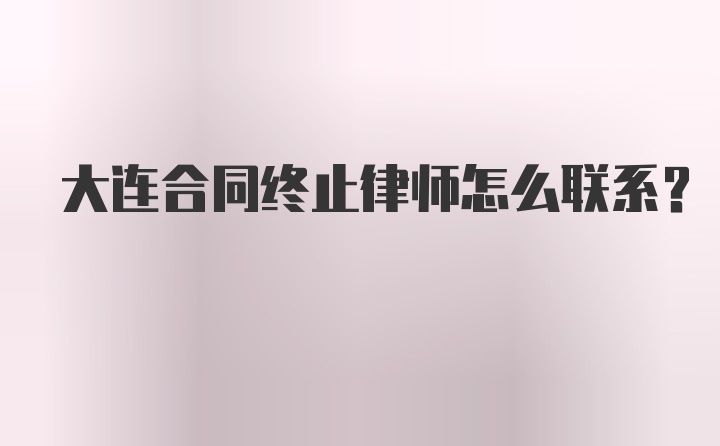 大连合同终止律师怎么联系？